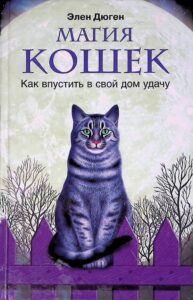 Элен Дюген

МАГИЯ КОШЕК

Как впустить в свой дом удачу